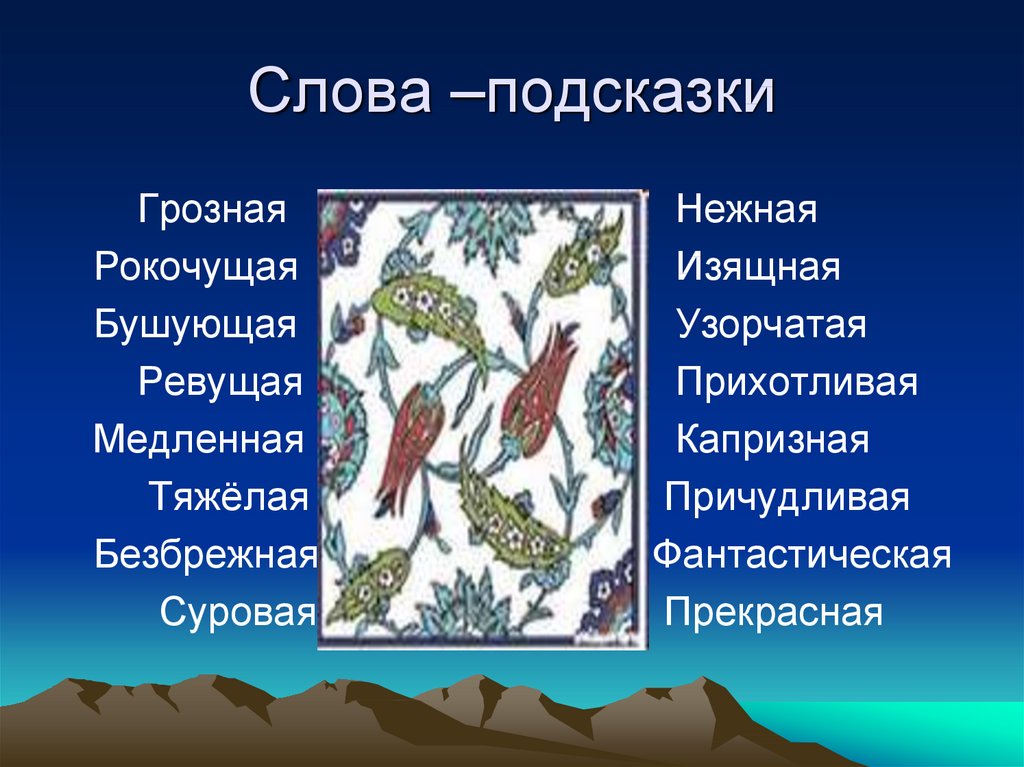 Слова –подсказки

Грозная
Рокочущая
Бушующая
Ревущая
Медленная
Тяжёлая
Безбрежная
Суровая

Нежная
Изящная
Узорчатая
Прихотливая
Капризная
Причудливая
Фантастическая
Прекрасная